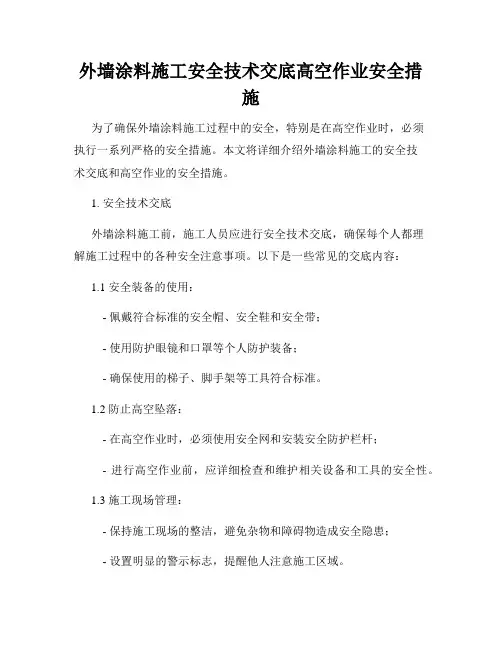 外墙涂料施工安全技术交底高空作业安全措施

为了确保外墙涂料施工过程中的安全，特别是在高空作业时，必须执行一系列严格的安全措施。本文将详细介绍外墙涂料施工的安全技术交底和高空作业的安全措施。

1. 安全技术交底

外墙涂料施工前，施工人员应进行安全技术交底，确保每个人都理解施工过程中的各种安全注意事项。以下是一些常见的交底内容：

1.1 安全装备的使用：

- 佩戴符合标准的安全帽、安全鞋和安全带；

- 使用防护眼镜和口罩等个人防护装备；

- 确保使用的梯子、脚手架等工具符合标准。

1.2 防止高空坠落：

- 在高空作业时，必须使用安全网和安装安全防护栏杆；

- 进行高空作业前，应详细检查和维护相关设备和工具的安全性。

1.3 施工现场管理：

- 保持施工现场的整洁，避免杂物和障碍物造成安全隐患；

- 设置明显的警示标志，提醒他人注意施工区域。